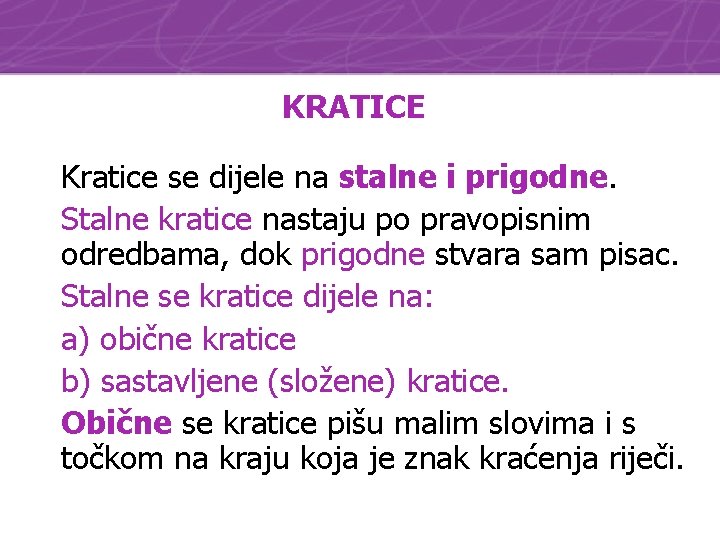 KRATICE

Kratice se dijele na stalne i prigodne.

Stalne kratice nastaju po pravopisnim odredbama, dok prigodne stvara sam pisac.

Stalne se kratice dijele na:

a) obične kratice

b) sastavljene (složene) kratice.

Obične se kratice pišu malim slovima i s točkom na kraju koja je znak kraćenja riječi.